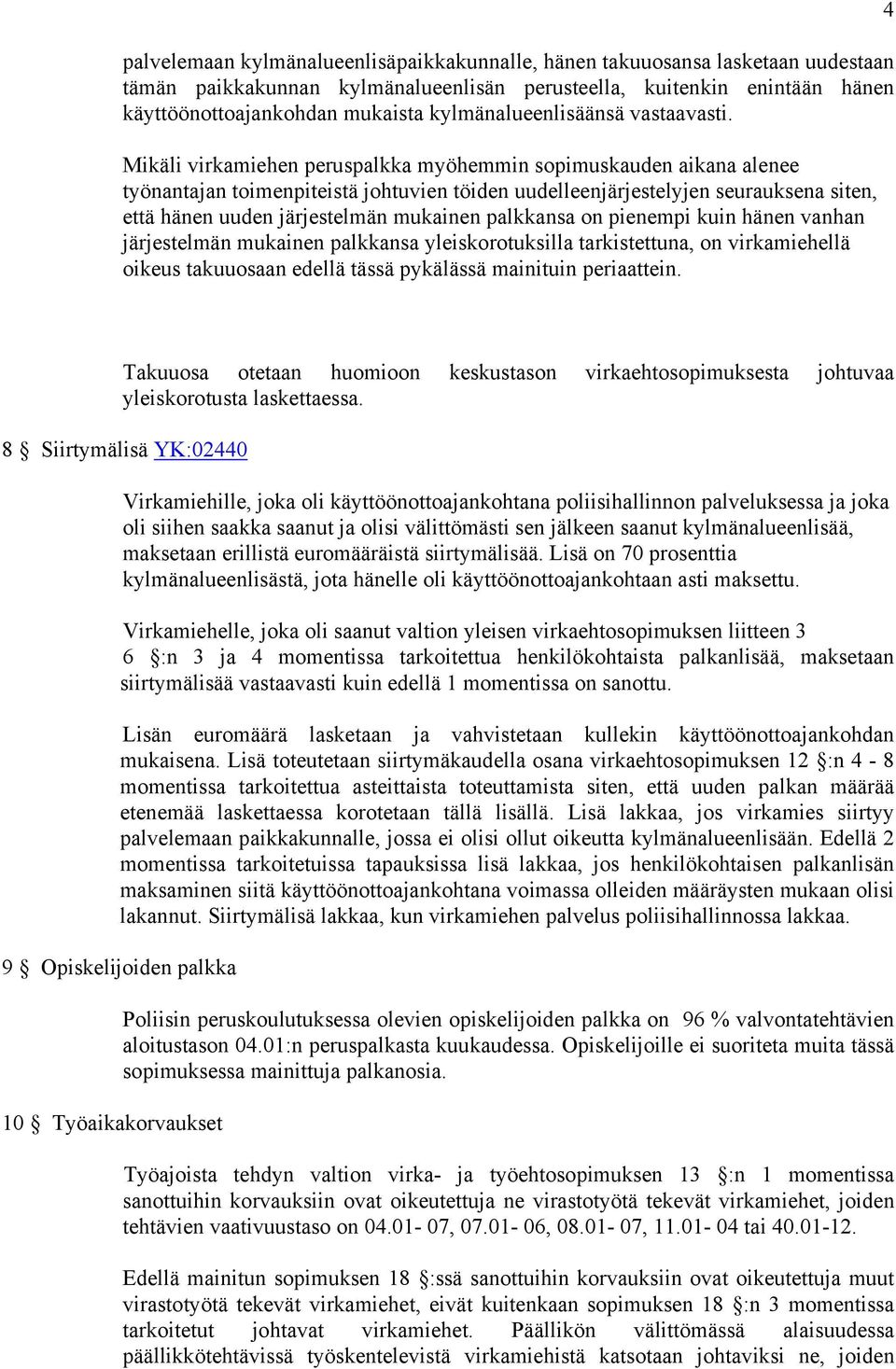 4

palvelemaan kylmänalueenlisäpaikkakunnalle, hänen takuuosansa lasketaan uudestaan tämän paikkakunnan kylmänalueenlisän perusteella, kuitenkin enintään hänen käyttöönottoajankohdan mukaista kylmänalueenlisäänsä vastaavasti.

Mikäli virkamiehen peruspalkka myöhemmin sopimuskauden aikana alenee työnantajan toimenpiteistä johtuvien töiden uudelleenjärjestelyjen seurauksena siten, että hänen uuden järjestelmän mukainen palkkansa on pienempi kuin hänen vanhan järjestelmän mukainen palkkansa yleiskorotuksilla tarkistettuna, on virkamiehellä oikeus takuuosaan edellä tässä pykälässä mainituin periaattein.

Takuuosa otetaan huomioon keskustason virkaehtosopimuksesta johtuvaa yleiskorotusta laskettaessa.

8 § Siirtymälisä YK:02440

Virkamiehille, joka oli käyttöönottoajankohtana poliisihallinnon palveluksessa ja joka oli siihen saakka saanut ja olisi välittömästi sen jälkeen saanut kylmänalueenlisää, maksetaan erillistä euromääräistä siirtymälisää. Lisä on 70 prosenttia kylmänalueenlisästä, jota hänelle oli käyttöönottoajankohtaan asti maksettu.

Virkamiehelle, joka oli saanut valtion yleisen virkaehtosopimuksen liitteen 3 6 §:n 3 ja 4 momentissa tarkoitettua henkilökohtaista palkanlisää, maksetaan siirtymälisää vastaavasti kuin edellä 1 momentissa on sanottu.

Lisän euromäärä lasketaan ja vahvistetaan kullekin käyttöönottoajankohdan mukaisena. Lisä toteutetaan siirtymäkaudella osana virkaehtosopimuksen 12 §:n 4 - 8 momentissa tarkoitettua asteittaista toteuttamista siten, että uuden palkan määrää etenemää laskettaessa korotetaan tällä lisällä. Lisä lakkaa, jos virkamies siirtyy palvelemaan paikkakunnalle, jossa ei olisi ollut oikeutta kylmänalueenlisään. Edellä 2 momentissa tarkoitetuissa tapauksissa lisä lakkaa, jos henkilökohtaisen palkanlisän maksaminen siitä käyttöönottoajankohtana voimassa olleiden määräysten mukaan olisi lakannut. Siirtymälisä lakkaa, kun virkamiehen palvelus poliisihallinnossa lakkaa.

9 § Opiskelijoiden palkka

Poliisin peruskoulutuksessa olevien opiskelijoiden palkka on 96 % valvontatehtävien aloitustason 04.01:n peruspalkasta kuukaudessa. Opiskelijoille ei suoriteta muita tässä sopimuksessa mainittuja palkanosia.

10 § Työaikakorvaukset

Työajoista tehdyn valtion virka- ja työehtosopimuksen 13 §:n 1 momentissa sanottuihin korvauksiin ovat oikeutettuja ne virastotyötä tekevät virkamiehet, joiden tehtävien vaativuustaso on 04.01- 07, 07.01- 06, 08.01- 07, 11.01- 04 tai 40.01-12.

Edellä mainitun sopimuksen 18 §:ssä sanottuihin korvauksiin ovat oikeutettuja muut virastotyötä tekevät virkamiehet, eivät kuitenkaan sopimuksen 18 §:n 3 momentissa tarkoitetut johtavat virkamiehet. Päällikön välittömässä alaisuudessa päällikkötehtävissä työskentelevistä virkamiehistä katsotaan johtaviksi ne, joiden